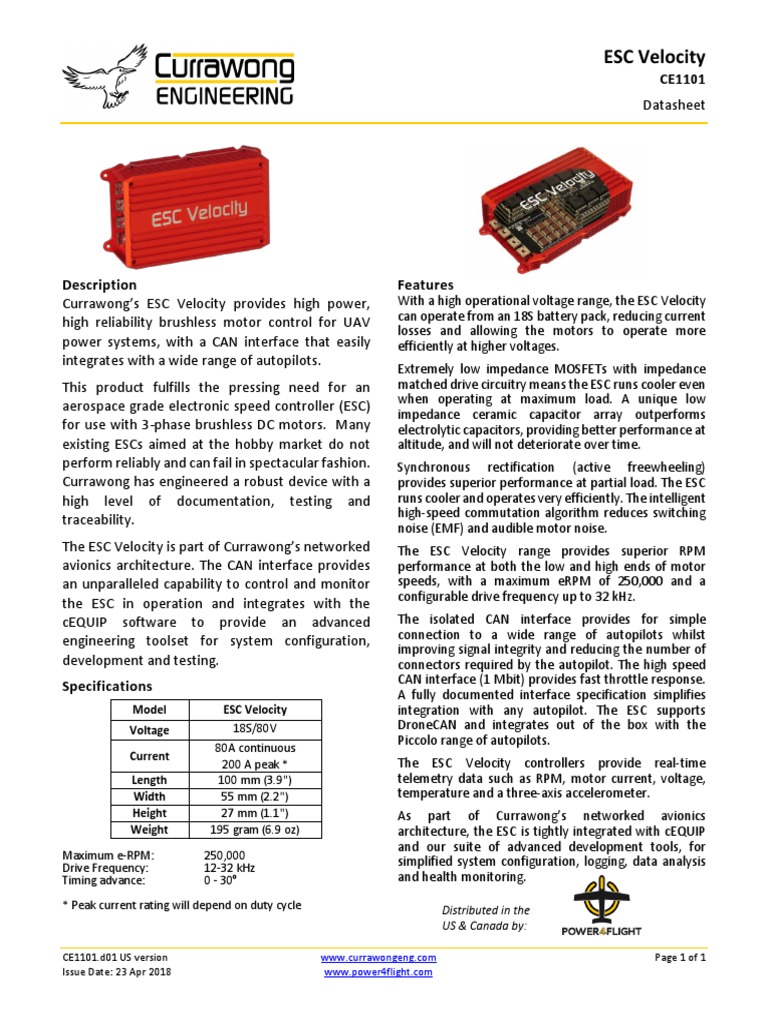 Currawong ENGINEERING

ESC Velocity
CE1101
Datasheet

ESC Velocity

ESC Velocity

Description
Currawong's ESC Velocity provides high power, high reliability brushless motor control for UAV power systems, with a CAN interface that easily integrates with a wide range of autopilots.

This product fulfills the pressing need for an aerospace grade electronic speed controller (ESC) for use with 3-phase brushless DC motors. Many existing ESCs aimed at the hobby market do not perform reliably and can fail in spectacular fashion. Currawong has engineered a robust device with a high level of documentation, testing and traceability.

The ESC Velocity is part of Currawong's networked avionics architecture. The CAN interface provides an unparalleled capability to control and monitor the ESC in operation and integrates with the cEQUIP software to provide an advanced engineering toolset for system configuration, development and testing.

Specifications

| Model | ESC Velocity |
|---|---|
| Voltage | 18S/80V |
| Current | 80A continuous 200 A peak * |
| Length | 100 mm (3.9") |
| Width | 55 mm (2.2") |
| Height | 27 mm (1.1") |
| Weight | 195 gram (6.9 oz) |

Maximum e-RPM: 250,000
Drive Frequency: 12-32 kHz
Timing advance: 0 - 30°

* Peak current rating will depend on duty cycle

Features
With a high operational voltage range, the ESC Velocity can operate from an 18S battery pack, reducing current losses and allowing the motors to operate more efficiently at higher voltages.

Extremely low impedance MOSFETs with impedance matched drive circuitry means the ESC runs cooler even when operating at maximum load. A unique low impedance ceramic capacitor array outperforms electrolytic capacitors, providing better performance at altitude, and will not deteriorate over time.

Synchronous rectification (active freewheeling) provides superior performance at partial load. The ESC runs cooler and operates very efficiently. The intelligent high-speed commutation algorithm reduces switching noise (EMF) and audible motor noise.

The ESC Velocity range provides superior RPM performance at both the low and high ends of motor speeds, with a maximum eRPM of 250,000 and a configurable drive frequency up to 32 kHz.

The isolated CAN interface provides for simple connection to a wide range of autopilots whilst improving signal integrity and reducing the number of connectors required by the autopilot. The high speed CAN interface (1 Mbit) provides fast throttle response. A fully documented interface specification simplifies integration with any autopilot. The ESC supports DroneCAN and integrates out of the box with the Piccolo range of autopilots.

The ESC Velocity controllers provide real-time telemetry data such as RPM, motor current, voltage, temperature and a three-axis accelerometer.

As part of Currawong's networked avionics architecture, the ESC is tightly integrated with cEQUIP and our suite of advanced development tools, for simplified system configuration, logging, data analysis and health monitoring.

Distributed in the US & Canada by:
POWER4FLIGHT

CE1101.d01 US version
Issue Date: 23 Apr 2018
www.currawongeng.com
www.power4flight.com
Page 1 of 1